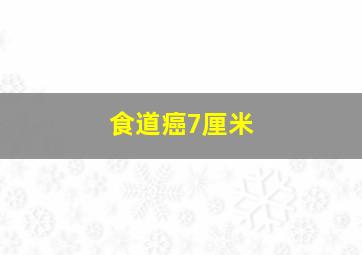 食道癌7厘米